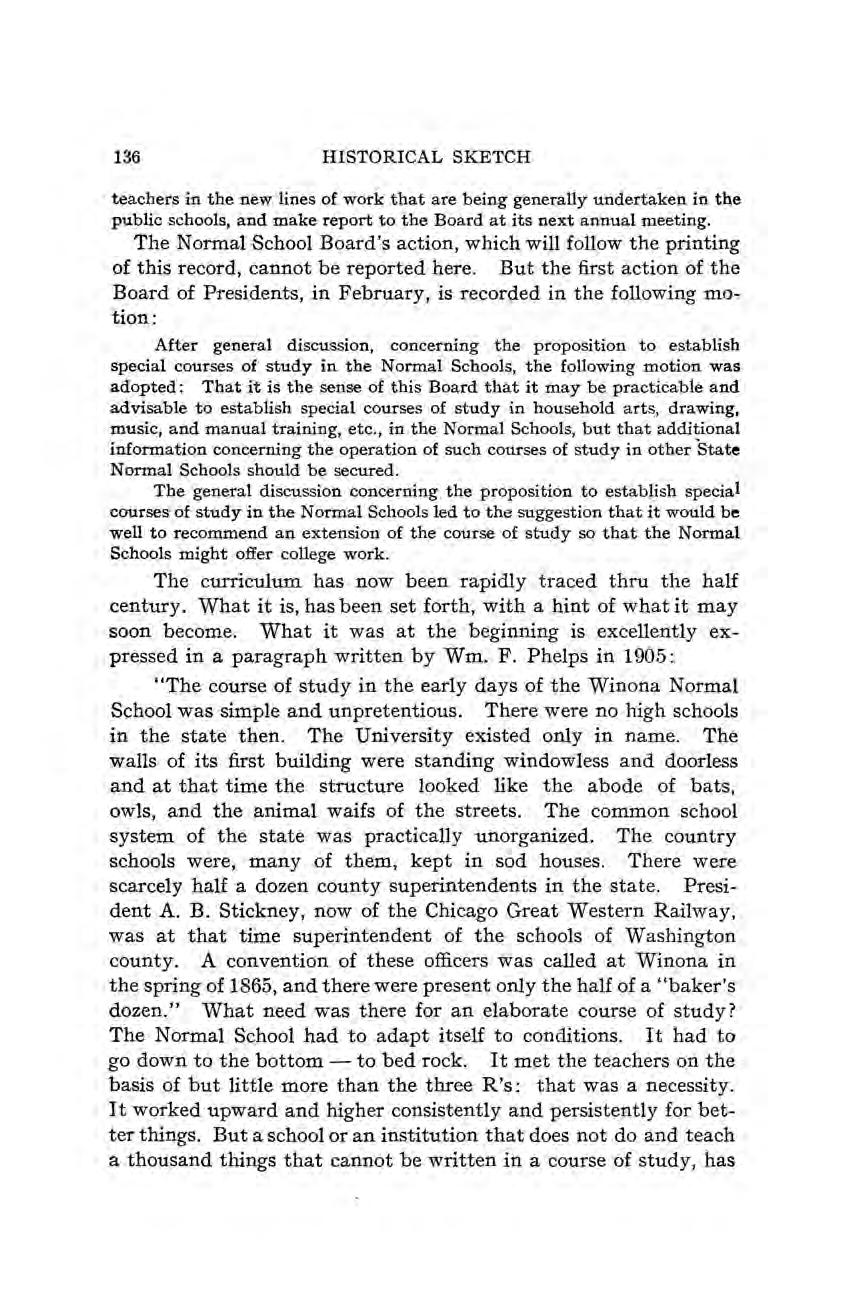 136 HISTORICAL SKETCH

teachers in the new lines of work that are being generally undertaken in the public schools, and make report to the Board at its next annual meeting.

The Normal School Board's action, which will follow the printing of this record, cannot be reported here. But the first action of the Board of Presidents, in February, is recorded in the following motion:

After general discussion, concerning the proposition to establish special courses of study in the Normal Schools, the following motion was adopted: That it is the sense of this Board that it may be practicable and advisable to establish special courses of study in household arts, drawing, music, and manual training, etc., in the Normal Schools, but that additional information concerning the operation of such courses of study in other State Normal Schools should be secured.

The general discussion concerning the proposition to establish special courses of study in the Normal Schools led to the suggestion that it would be well to recommend an extension of the course of study so that the Normal Schools might offer college work.

The curriculum has now been rapidly traced thru the half century. What it is, has been set forth, with a hint of what it may soon become. What it was at the beginning is excellently expressed in a paragraph written by Wm. F. Phelps in 1905:

"The course of study in the early days of the Winona Normal School was simple and unpretentious. There were no high schools in the state then. The University existed only in name. The walls of its first building were standing windowless and doorless and at that time the structure looked like the abode of bats, owls, and the animal waifs of the streets. The common school system of the state was practically unorganized. The country schools were, many of them, kept in sod houses. There were scarcely half a dozen county superintendents in the state. President A. B. Stickney, now of the Chicago Great Western Railway, was at that time superintendent of the schools of Washington county. A convention of these officers was called at Winona in the spring of 1865, and there were present only the half of a "baker's dozen." What need was there for an elaborate course of study? The Normal School had to adapt itself to conditions. It had to go down to the bottom — to bed rock. It met the teachers on the basis of but little more than the three R's: that was a necessity. It worked upward and higher consistently and persistently for better things. But a school or an institution that does not do and teach a thousand things that cannot be written in a course of study, has